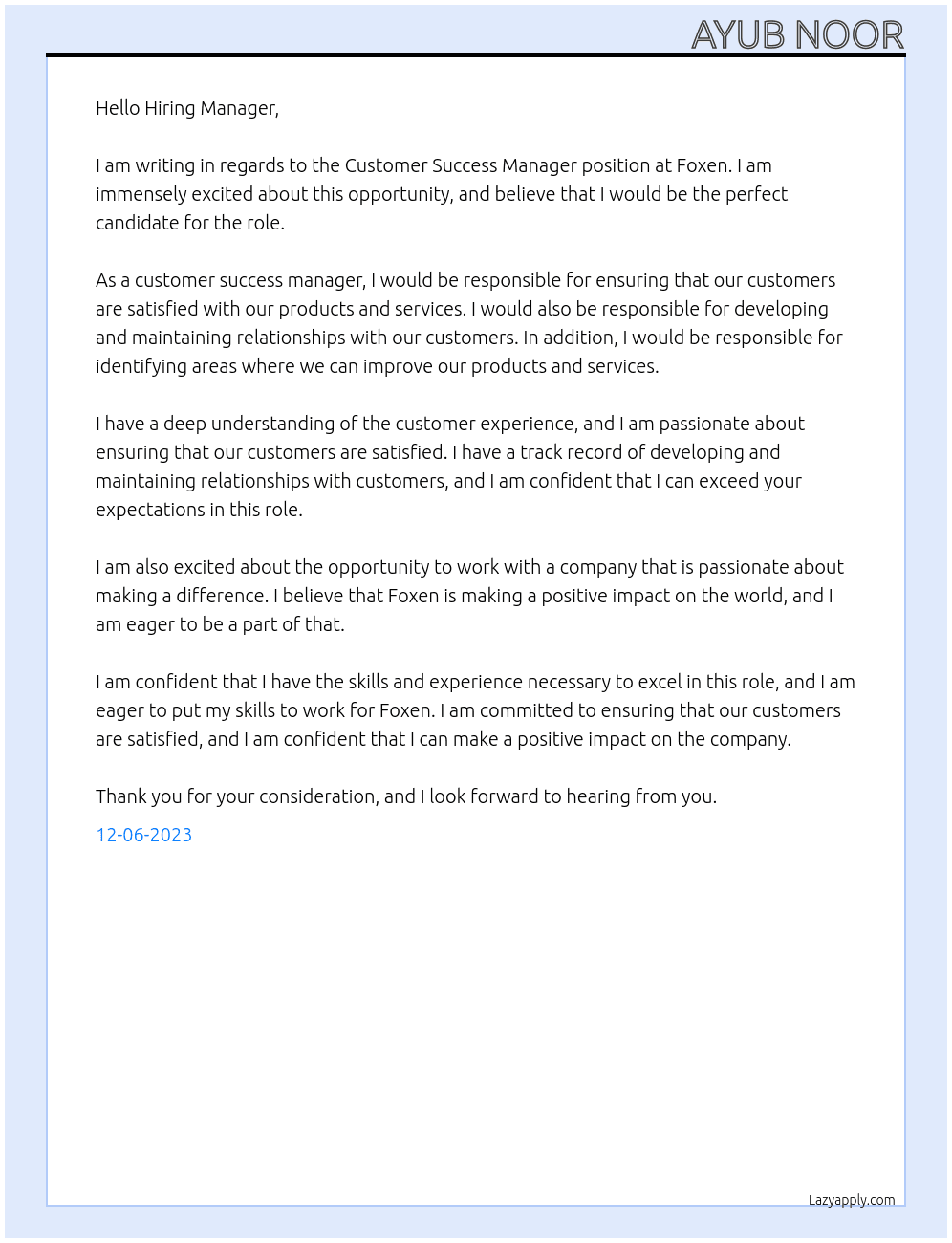 AYUB NOOR

Hello Hiring Manager,

I am writing in regards to the Customer Success Manager position at Foxen. I am immensely excited about this opportunity, and believe that I would be the perfect candidate for the role.

As a customer success manager, I would be responsible for ensuring that our customers are satisfied with our products and services. I would also be responsible for developing and maintaining relationships with our customers. In addition, I would be responsible for identifying areas where we can improve our products and services.

I have a deep understanding of the customer experience, and I am passionate about ensuring that our customers are satisfied. I have a track record of developing and maintaining relationships with customers, and I am confident that I can exceed your expectations in this role.

I am also excited about the opportunity to work with a company that is passionate about making a difference. I believe that Foxen is making a positive impact on the world, and I am eager to be a part of that.

I am confident that I have the skills and experience necessary to excel in this role, and I am eager to put my skills to work for Foxen. I am committed to ensuring that our customers are satisfied, and I am confident that I can make a positive impact on the company.

Thank you for your consideration, and I look forward to hearing from you.

12-06-2023

Lazyapply.com